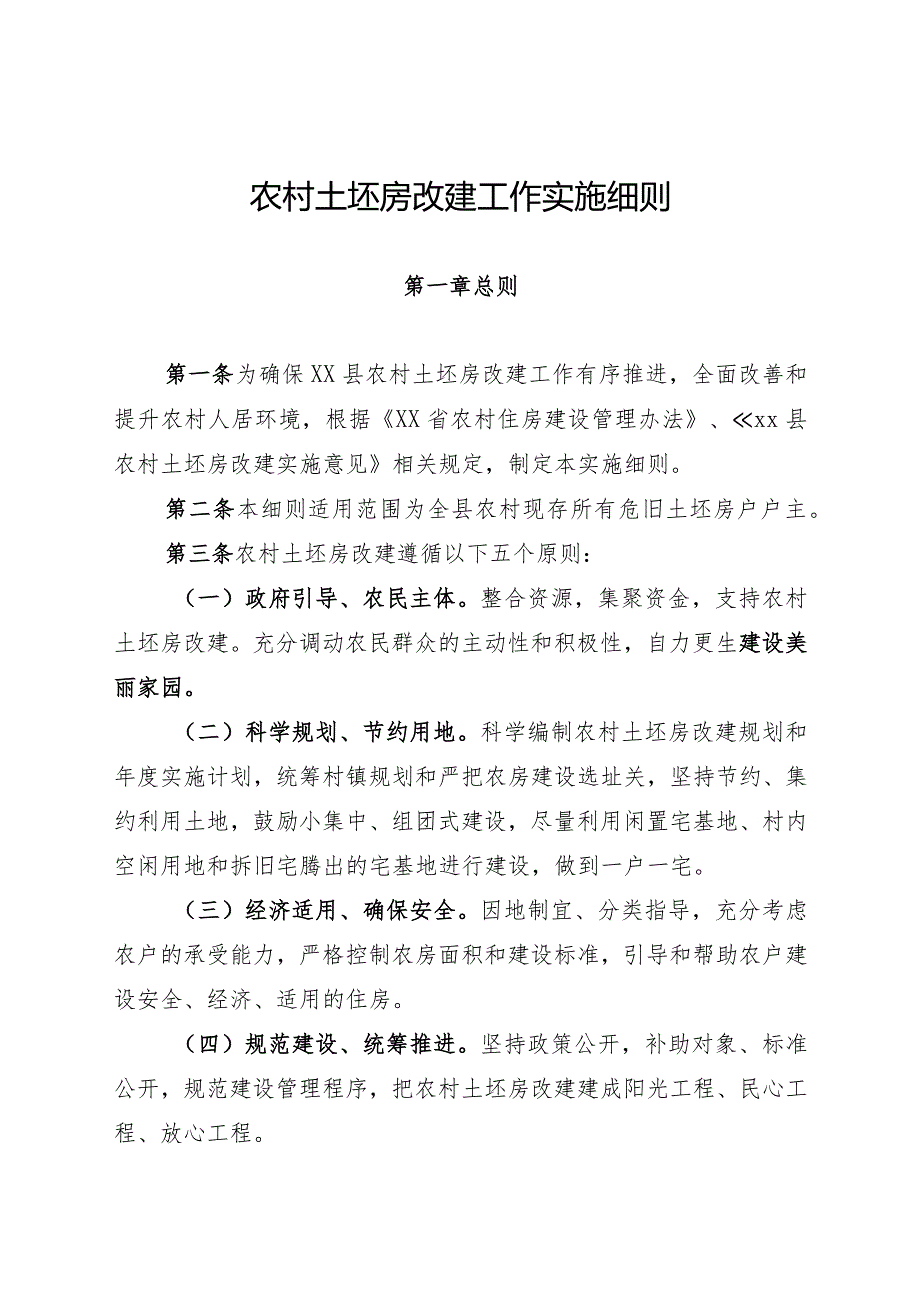 农村土坯房改建工作实施细则

第一章总则

第一条为确保XX县农村土坯房改建工作有序推进，全面改善和提升农村人居环境，根据《XX省农村住房建设管理办法》、≪xx县农村土坯房改建实施意见》相关规定，制定本实施细则。

第二条本细则适用范围为全县农村现存所有危旧土坯房户户主。

第三条农村土坯房改建遵循以下五个原则：

（一）政府引导、农民主体。整合资源，集聚资金，支持农村土坯房改建。充分调动农民群众的主动性和积极性，自力更生建设美丽家园。

（二）科学规划、节约用地。科学编制农村土坯房改建规划和年度实施计划，统筹村镇规划和严把农房建设选址关，坚持节约、集约利用土地，鼓励小集中、组团式建设，尽量利用闲置宅基地、村内空闲用地和拆旧宅腾出的宅基地进行建设，做到一户一宅。

（三）经济适用、确保安全。因地制宜、分类指导，充分考虑农户的承受能力，严格控制农房面积和建设标准，引导和帮助农户建设安全、经济、适用的住房。

（四）规范建设、统筹推进。坚持政策公开，补助对象、标准公开，规范建设管理程序，把农村土坯房改建建成阳光工程、民心工程、放心工程。